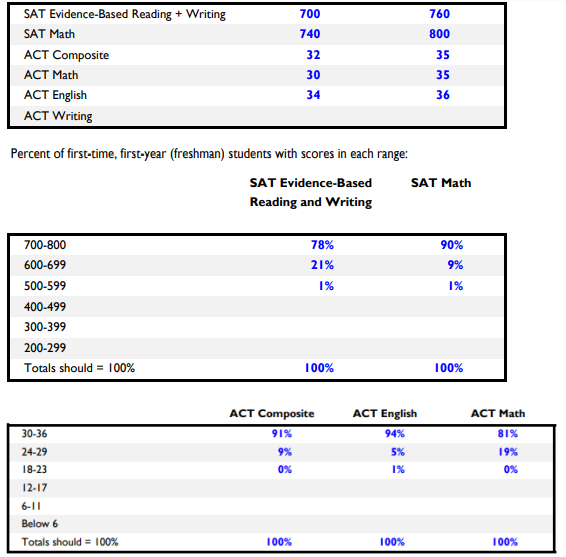 | | | |
|---|---|---|
| SAT Evidence-Based Reading + Writing | 700 | 760 |
| SAT Math | 740 | 800 |
| ACT Composite | 32 | 35 |
| ACT Math | 30 | 35 |
| ACT English | 34 | 36 |
| ACT Writing | | |

Percent of first-time, first-year (freshman) students with scores in each range:

| | SAT Evidence-Based Reading and Writing | SAT Math |
|---|---|---|
| 700-800 | 78% | 90% |
| 600-699 | 21% | 9% |
| 500-599 | 1% | 1% |
| 400-499 | | |
| 300-399 | | |
| 200-299 | | |
| Totals should = 100% | 100% | 100% |

| | ACT Composite | ACT English | ACT Math |
|---|---|---|---|
| 30-36 | 91% | 94% | 81% |
| 24-29 | 9% | 5% | 19% |
| 18-23 | 0% | 1% | 0% |
| 12-17 | | | |
| 6-11 | | | |
| Below 6 | | | |
| Totals should = 100% | 100% | 100% | 100% |